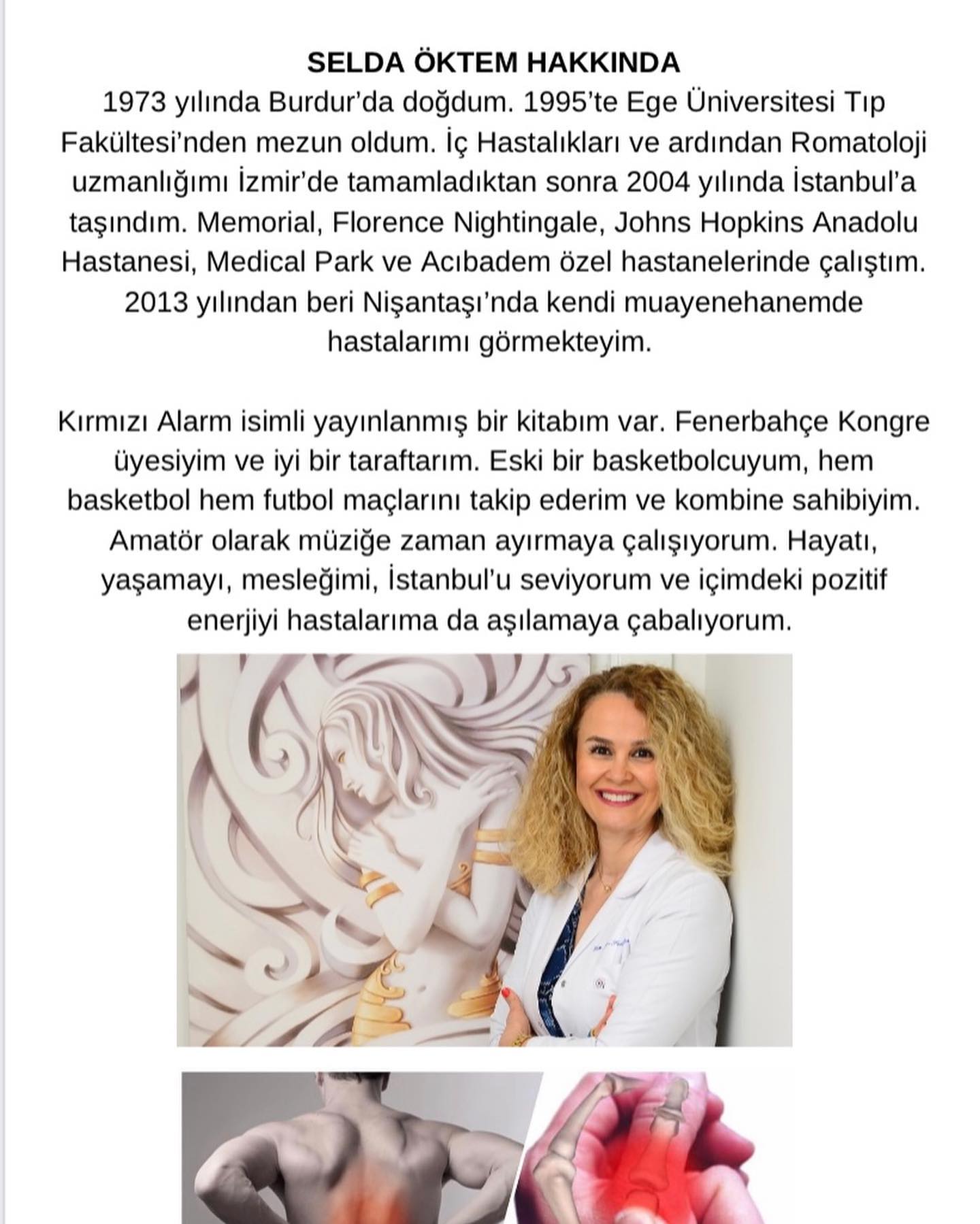 SELDA ÖKTEM HAKKINDA
1973 yılında Burdur'da doğdum. 1995'te Ege Üniversitesi Tıp Fakültesi'nden mezun oldum. İç Hastalıkları ve ardından Romatoloji uzmanlığımı İzmir'de tamamladıktan sonra 2004 yılında İstanbul'a taşındım. Memorial, Florence Nightingale, Johns Hopkins Anadolu Hastanesi, Medical Park ve Acıbadem özel hastanelerinde çalıştım. 2013 yılından beri Nişantaşı'nda kendi muayenehanemde hastalarımı görmekteyim.

Kırmızı Alarm isimli yayınlanmış bir kitabım var. Fenerbahçe Kongre üyesiyim ve iyi bir taraftarım. Eski bir basketbolcuyum, hem basketbol hem futbol maçlarını takip ederim ve kombine sahibiyim. Amatör olarak müziğe zaman ayırmaya çalışıyorum. Hayatı, yaşamayı, mesleğimi, İstanbul'u seviyorum ve içimdeki pozitif enerjiyi hastalarıma da aşılamaya çabalıyorum.